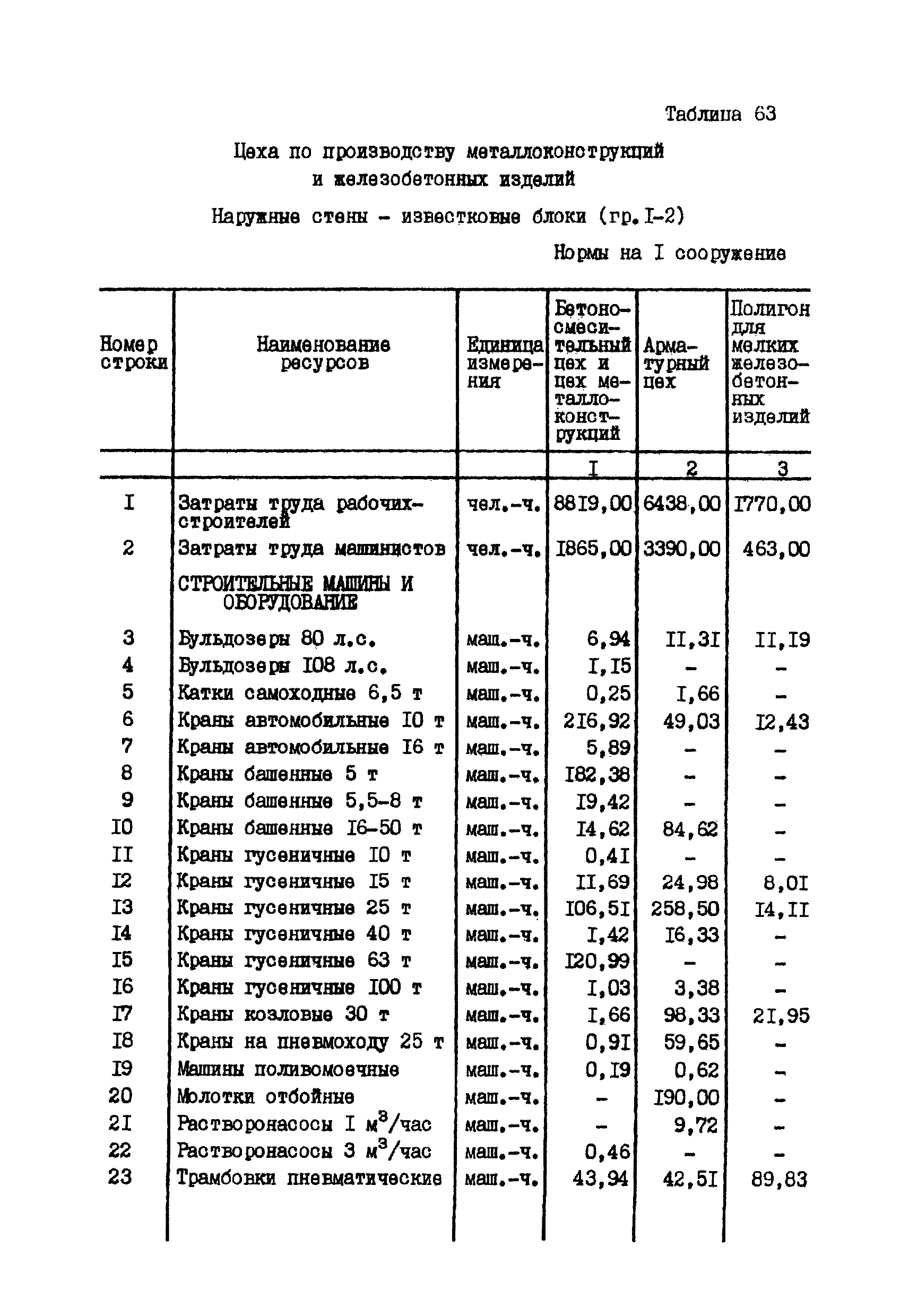 Таблица 63

Цеха по производству металлоконструкций и железобетонных изделий

Наружные стены - известковые блоки (гр. I-2)

Нормы на I сооружение

| Номер строки | Наименование ресурсов | Единица измерения | Бетоносмесительный цех и цех металлоконструкций | Арматурный цех | Полигон для мелких железобетонных изделий |
|---|---|---|---|---|---|
| | | | I | 2 | 3 |
| I | Затраты труда рабочих-строителей | чел.-ч. | 88I9,00 | 6438,00 | I770,00 |
| 2 | Затраты труда машинистов | чел.-ч. | I865,00 | 3390,00 | 463,00 |
| | СТРОИТЕЛЬНЫЕ МАШИНЫ И ОБОРУДОВАНИЕ | | | | |
| 3 | Бульдозеры 80 л.с. | маш.-ч. | 6,94 | II,3I | II,I9 |
| 4 | Бульдозеры I08 л.с. | маш.-ч. | I,I5 | - | - |
| 5 | Катки самоходные 6,5 т | маш.-ч. | 0,25 | I,66 | - |
| 6 | Краны автомобильные I0 т | маш.-ч. | 2I6,92 | 49,03 | I2,43 |
| 7 | Краны автомобильные I6 т | маш.-ч. | 5,89 | - | - |
| 8 | Краны башенные 5 т | маш.-ч. | I82,38 | - | - |
| 9 | Краны башенные 5,5-8 т | маш.-ч. | I9,42 | - | - |
| I0 | Краны башенные I6-50 т | маш.-ч. | I4,62 | 84,62 | - |
| II | Краны гусеничные I0 т | маш.-ч. | 0,4I | - | - |
| I2 | Краны гусеничные I5 т | маш.-ч. | II,69 | 24,98 | 8,0I |
| I3 | Краны гусеничные 25 т | маш.-ч. | I06,5I | 258,50 | I4,II |
| I4 | Краны гусеничные 40 т | маш.-ч. | I,42 | I6,33 | - |
| I5 | Краны гусеничные 63 т | маш.-ч. | I20,99 | - | - |
| I6 | Краны гусеничные I00 т | маш.-ч. | I,03 | 3,38 | - |
| I7 | Краны козловые 30 т | маш.-ч. | I,66 | 98,33 | 2I,95 |
| I8 | Краны на пневмоходу 25 т | маш.-ч. | 0,9I | 59,65 | - |
| I9 | Машины поливомоечные | маш.-ч. | 0,I9 | 0,62 | - |
| 20 | Молотки отбойные | маш.-ч. | - | I90,00 | - |
| 2I | Растворонасосы I $м^3$/час | маш.-ч. | - | 9,72 | - |
| 22 | Растворонасосы 3 $м^3$/час | маш.-ч. | 0,46 | - | - |
| 23 | Трамбовки пневматические | маш.-ч. | 43,94 | 42,5I | 89,83 |